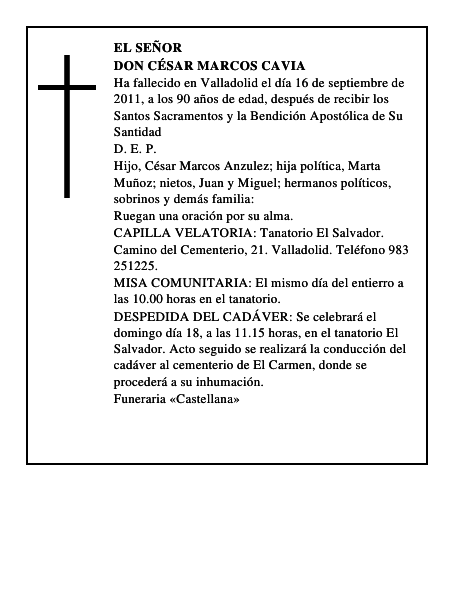 EL SEÑOR
DON CÉSAR MARCOS CAVIA
Ha fallecido en Valladolid el día 16 de septiembre de 2011, a los 90 años de edad, después de recibir los Santos Sacramentos y la Bendición Apostólica de Su Santidad
D. E. P.
Hijo, César Marcos Anzulez; hija política, Marta Muñoz; nietos, Juan y Miguel; hermanos políticos, sobrinos y demás familia:
Ruegan una oración por su alma.
CAPILLA VELATORIA: Tanatorio El Salvador. Camino del Cementerio, 21. Valladolid. Teléfono 983 251225.
MISA COMUNITARIA: El mismo día del entierro a las 10.00 horas en el tanatorio.
DESPEDIDA DEL CADÁVER: Se celebrará el domingo día 18, a las 11.15 horas, en el tanatorio El Salvador. Acto seguido se realizará la conducción del cadáver al cementerio de El Carmen, donde se procederá a su inhumación.
Funeraria «Castellana»